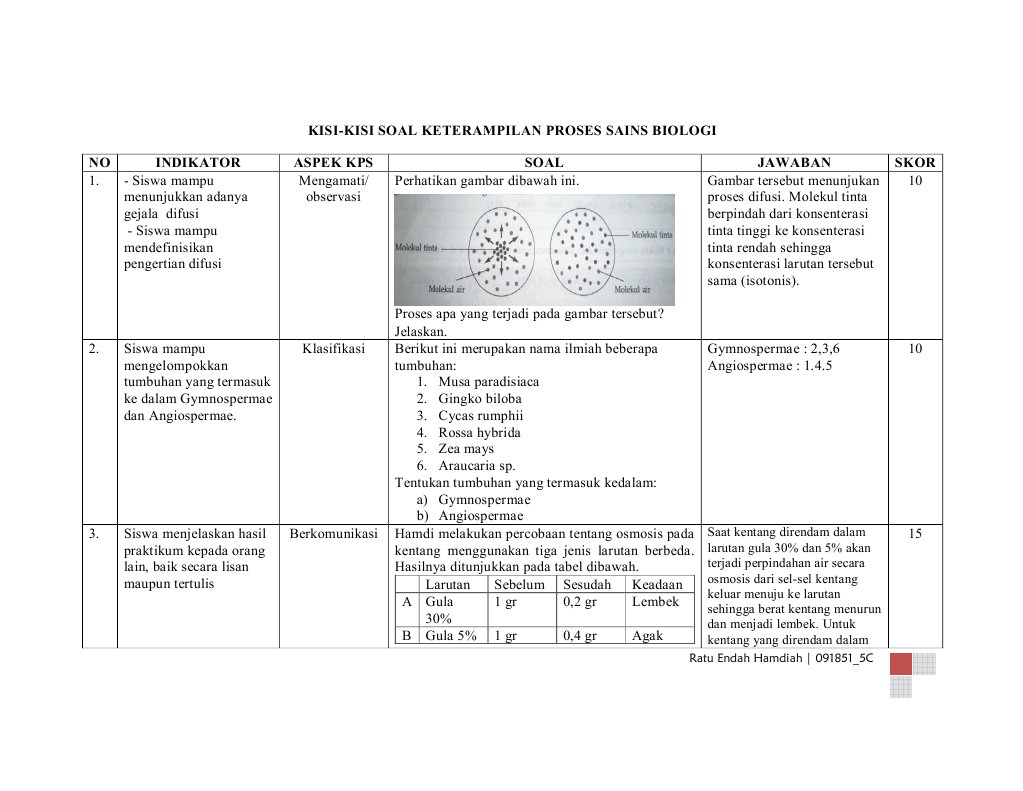 KISI-KISI SOAL KETERAMPILAN PROSES SAINS BIOLOGI

| NO | INDIKATOR | ASPEK KPS | SOAL | JAWABAN | SKOR |
|---|---|---|---|---|---|
| 1. | - Siswa mampu menunjukkan adanya gejala difusi - Siswa mampu mendefinisikan pengertian difusi | Mengamati/ observasi | Perhatikan gambar dibawah ini. Molekul tinta Molekul air Molekul tinta Molekul air Proses apa yang terjadi pada gambar tersebut? Jelaskan. | Gambar tersebut menunjukan proses difusi. Molekul tinta berpindah dari konsenterasi tinta tinggi ke konsenterasi tinta rendah sehingga konsenterasi larutan tersebut sama (isotonis). | 10 |
| 2. | Siswa mampu mengelompokkan tumbuhan yang termasuk ke dalam Gymnospermae dan Angiospermae. | Klasifikasi | Berikut ini merupakan nama ilmiah beberapa tumbuhan: 1. Musa paradisiaca 2. Gingko biloba 3. Cycas rumphii 4. Rossa hybrida 5. Zea mays 6. Araucaria sp. Tentukan tumbuhan yang termasuk kedalam: a) Gymnospermae b) Angiospermae | Gymnospermae : 2,3,6 Angiospermae : 1.4.5 | 10 |
| 3. | Siswa menjelaskan hasil praktikum kepada orang lain, baik secara lisan maupun tertulis | Berkomunikasi | Hamdi melakukan percobaan tentang osmosis pada kentang menggunakan tiga jenis larutan berbeda. Hasilnya ditunjukkan pada tabel dibawah. | Saat kentang direndam dalam larutan gula 30% dan 5% akan terjadi perpindahan air secara osmosis dari sel-sel kentang keluar menuju ke larutan sehingga berat kentang menurun dan menjadi lembek. Untuk kentang yang direndam dalam | 15 |

| | Larutan | Sebelum | Sesudah | Keadaan |
|---|---|---|---|---|
| A | Gula 30% | 1 gr | 0,2 gr | Lembek |
| B | Gula 5% | 1 gr | 0,4 gr | Agak |

Ratu Endah Hamdiah | 091851_5C